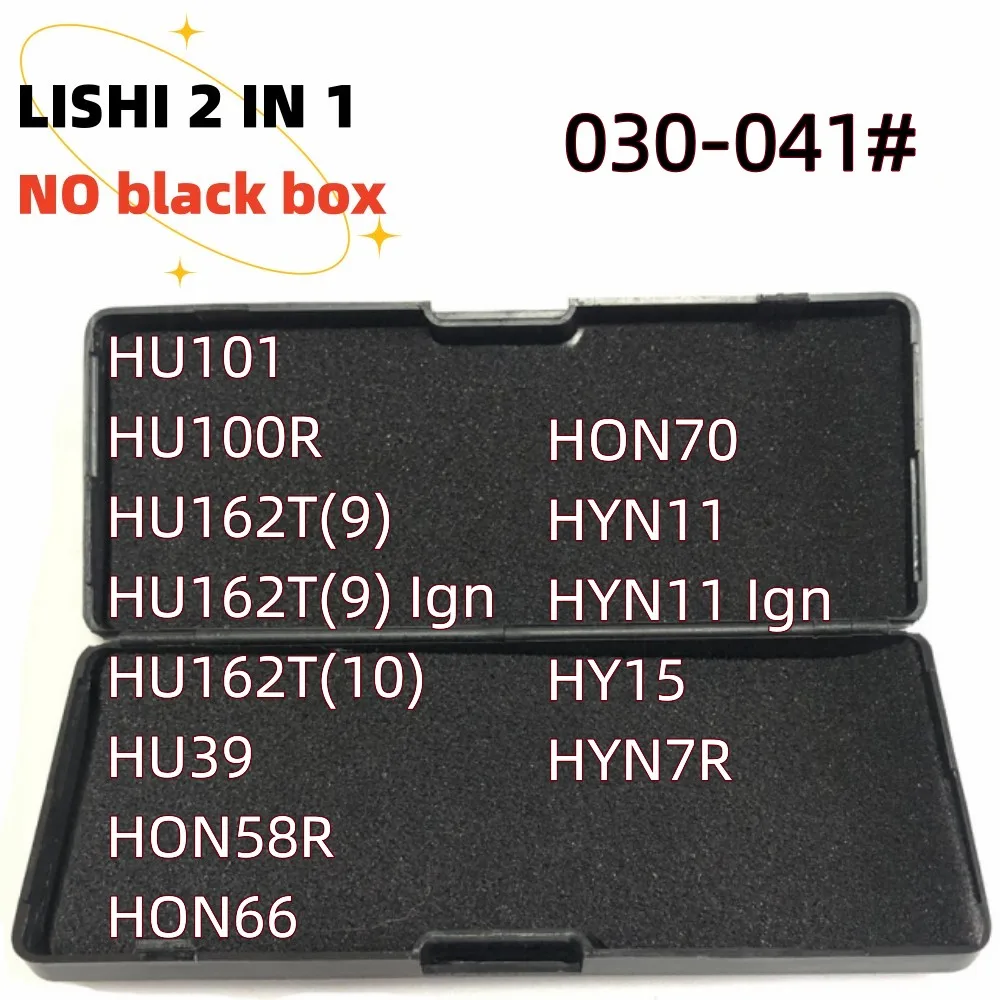 LISHI 2 IN 1
NO black box

030-041#

HU101
HU100R
HU162T(9)
HU162T(9) Ign
HU162T(10)
HU39
HON58R
HON66

HON70
HYN11
HYN11 Ign
HY15
HYN7R